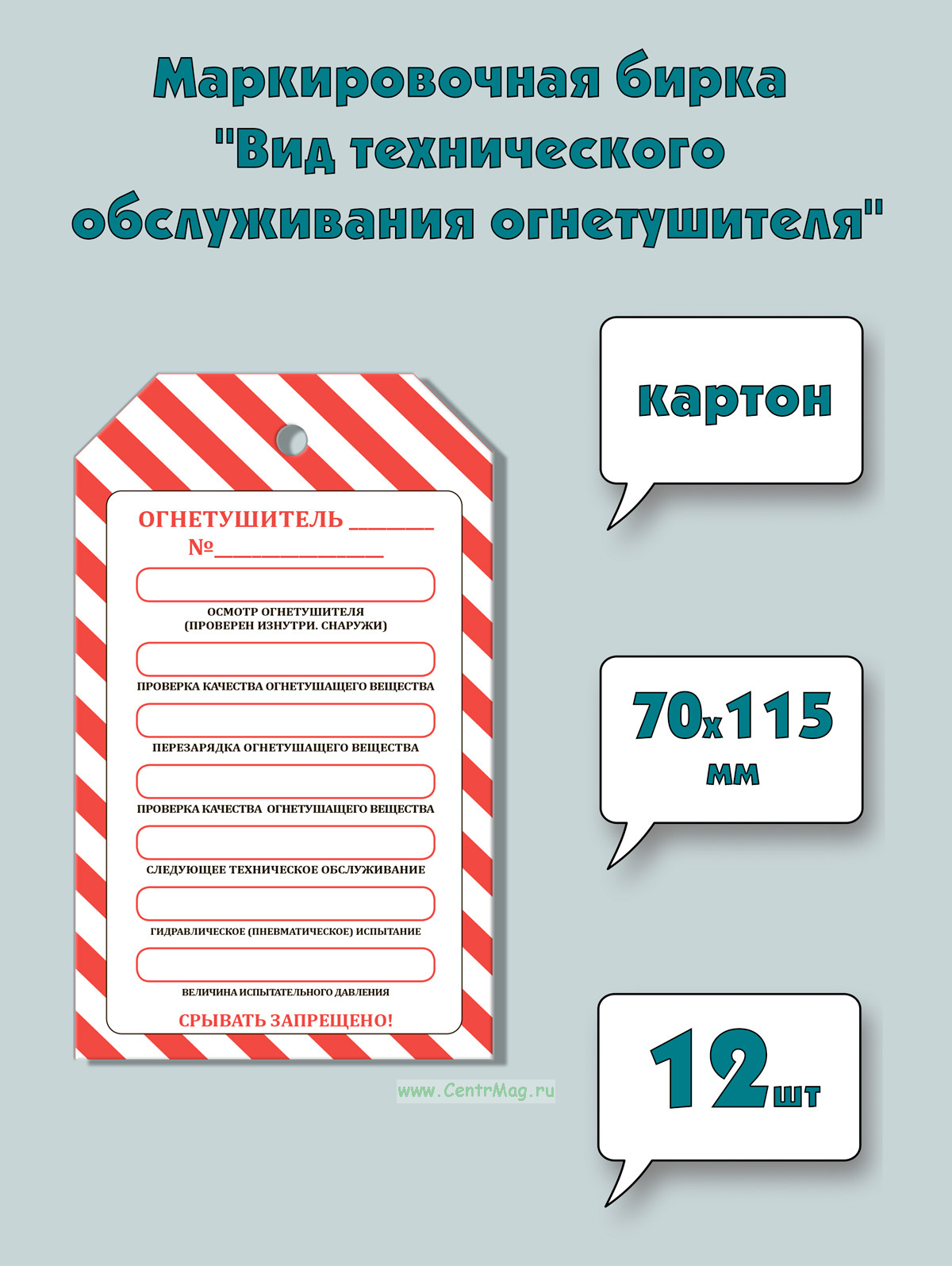 Маркировочная бирка "Вид технического обслуживания огнетушителя"

ОГНЕТУШИТЕЛЬ ________
№________________

ОСМОТР ОГНЕТУШИТЕЛЯ
(ПРОВЕРЕН ИЗНУТРИ. СНАРУЖИ)

ПРОВЕРКА КАЧЕСТВА ОГНЕТУШАЩЕГО ВЕЩЕСТВА

ПЕРЕЗАРЯДКА ОГНЕТУШАЩЕГО ВЕЩЕСТВА

ПРОВЕРКА КАЧЕСТВА ОГНЕТУШАЩЕГО ВЕЩЕСТВА

СЛЕДУЮЩЕЕ ТЕХНИЧЕСКОЕ ОБСЛУЖИВАНИЕ

ГИДРАВЛИЧЕСКОЕ (ПНЕВМАТИЧЕСКОЕ) ИСПЫТАНИЕ

ВЕЛИЧИНА ИСПЫТАТЕЛЬНОГО ДАВЛЕНИЯ

СРЫВАТЬ ЗАПРЕЩЕНО!

www.CentrMag.ru

картон

70x115
мм

12шт